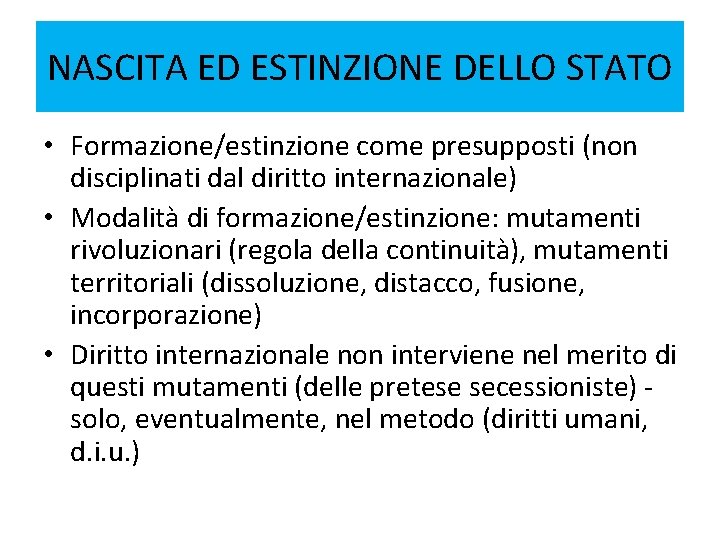 NASCITA ED ESTINZIONE DELLO STATO

• Formazione/estinzione come presupposti (non disciplinati dal diritto internazionale)
• Modalità di formazione/estinzione: mutamenti rivoluzionari (regola della continuità), mutamenti territoriali (dissoluzione, distacco, fusione, incorporazione)
• Diritto internazionale non interviene nel merito di questi mutamenti (delle pretese secessioniste) - solo, eventualmente, nel metodo (diritti umani, d.i.u.)